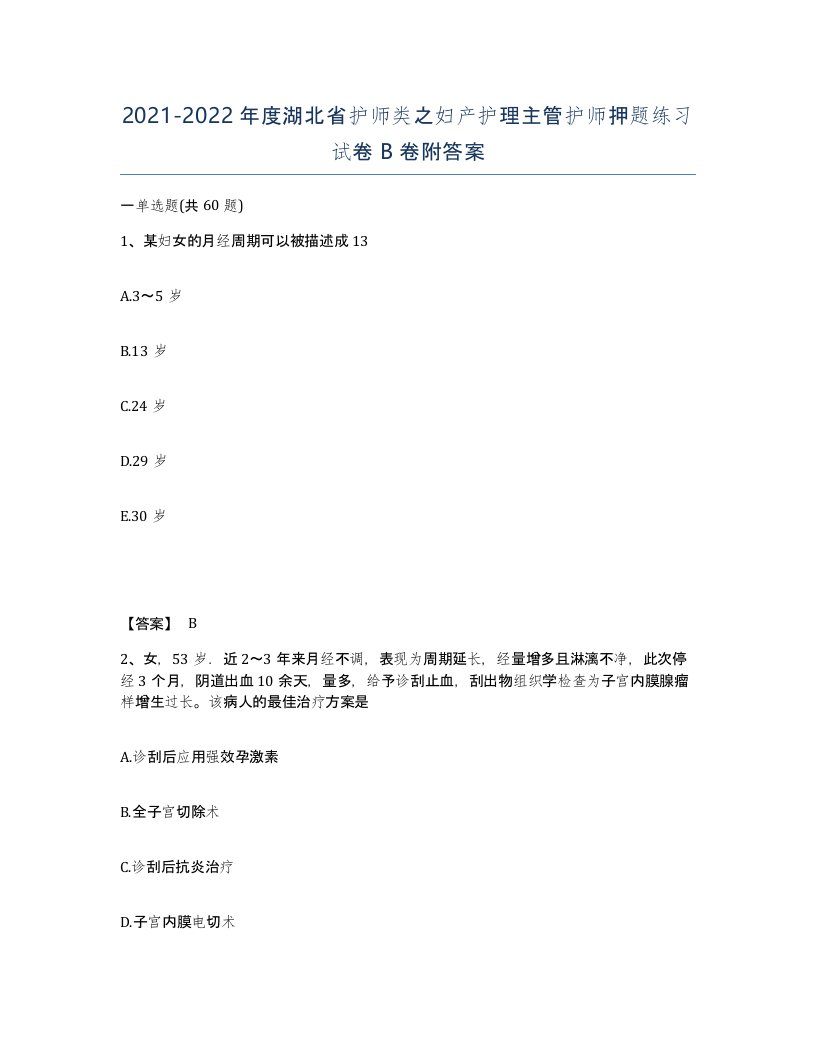 2021-2022年度湖北省护师类之妇产护理主管护师押题练习试卷B卷附答案

一单选题(共60题)

1、某妇女的月经周期可以被描述成13

A.3～5岁

B.13岁

C.24岁

D.29岁

E.30岁

【答案】 B

2、女，53岁．近2～3年来月经不调，表现为周期延长，经量增多且淋漓不净，此次停经3个月，阴道出血10余天，量多，给予诊刮止血，刮出物组织学检查为子宫内膜腺瘤样增生过长。该病人的最佳治疗方案是

A.诊刮后应用强效孕激素

B.全子宫切除术

C.诊刮后抗炎治疗

D.子宫内膜电切术